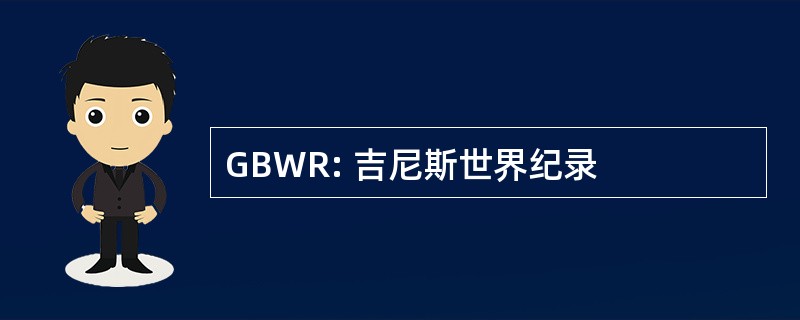 GBWR: 吉尼斯世界纪录